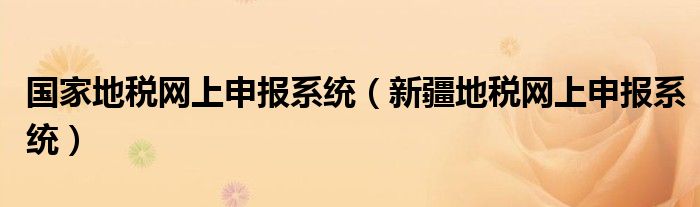 国家地税网上申报系统（新疆地税网上申报系统）